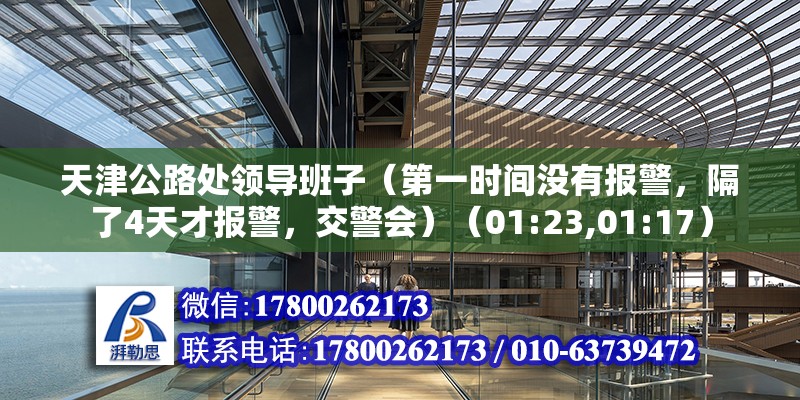 天津公路处领导班子（第一时间没有报警，隔了4天才报警，交警会）（01:23,01:17）

湃勒思

微信:17800262173

联系电话:17800262173 / 010-63739472